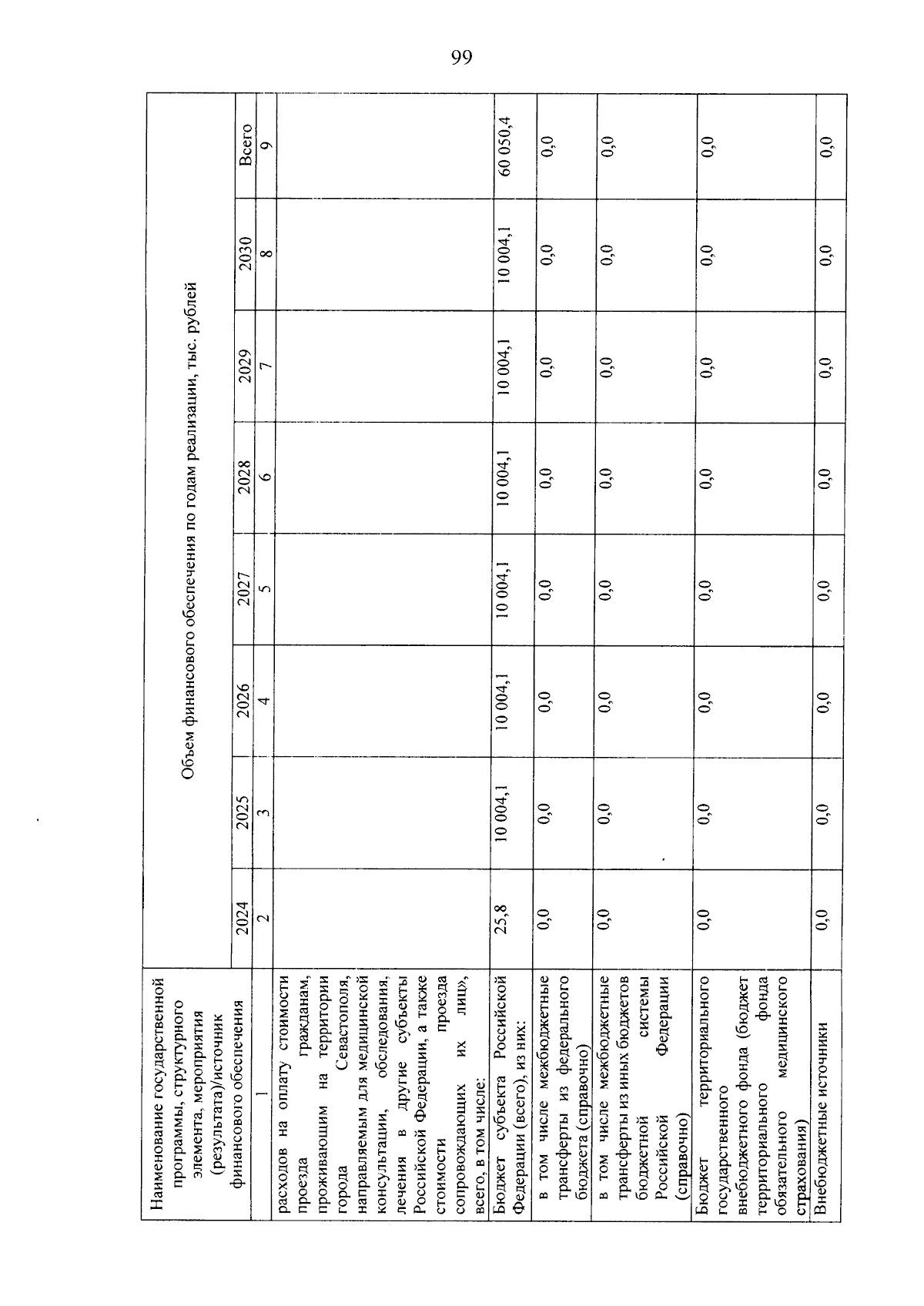 99

| Наименование государственной программы, структурного элемента, мероприятия (результата)/источник финансового обеспечения | Объем финансового обеспечения по годам реализации, тыс. рублей | | | | | | | |
|---|---|---|---|---|---|---|---|---|
| | 2024 | 2025 | 2026 | 2027 | 2028 | 2029 | 2030 | Всего |
| 1 | 2 | 3 | 4 | 5 | 6 | 7 | 8 | 9 |
| расходов на оплату стоимости проезда гражданам, проживающим на территории города Севастополя, направляемым для медицинской консультации, обследования, лечения в другие субъекты Российской Федерации, а также стоимости проезда сопровождающих их лиц», всего, в том числе: | | | | | | | | |
| Бюджет субъекта Российской Федерации (всего), из них: | 25,8 | 10 004,1 | 10 004,1 | 10 004,1 | 10 004,1 | 10 004,1 | 10 004,1 | 60 050,4 |
| в том числе межбюджетные трансферты из федерального бюджета (справочно) | 0,0 | 0,0 | 0,0 | 0,0 | 0,0 | 0,0 | 0,0 | 0,0 |
| в том числе межбюджетные трансферты из иных бюджетов бюджетной системы Российской Федерации (справочно) | 0,0 | 0,0 | 0,0 | 0,0 | 0,0 | 0,0 | 0,0 | 0,0 |
| Бюджет территориального государственного внебюджетного фонда (бюджет территориального фонда обязательного медицинского страхования) | 0,0 | 0,0 | 0,0 | 0,0 | 0,0 | 0,0 | 0,0 | 0,0 |
| Внебюджетные источники | 0,0 | 0,0 | 0,0 | 0,0 | 0,0 | 0,0 | 0,0 | 0,0 |